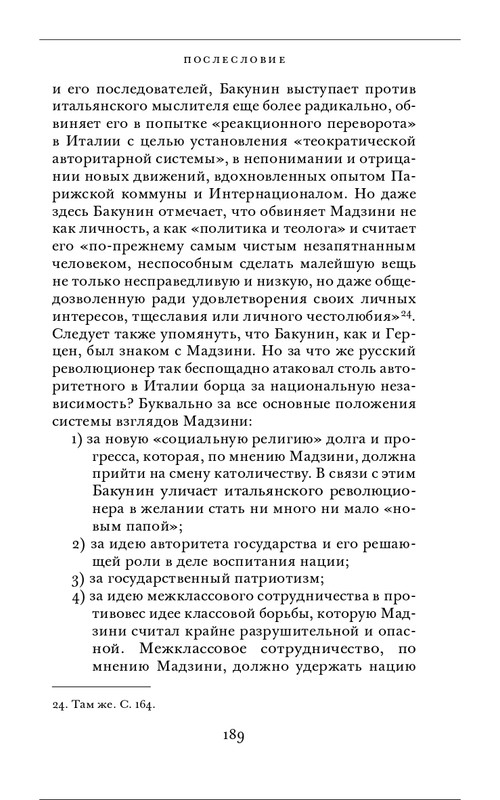 ПОСЛЕСЛОВИЕ

и его последователей, Бакунин выступает против итальянского мыслителя еще более радикально, обвиняет его в попытке «реакционного переворота» в Италии с целью установления «теократической авторитарной системы», в непонимании и отрицании новых движений, вдохновленных опытом Парижской коммуны и Интернационалом. Но даже здесь Бакунин отмечает, что обвиняет Мадзини не как личность, а как «политика и теолога» и считает его «по-прежнему самым чистым незапятнанным человеком, неспособным сделать малейшую вещь не только несправедливую и низкую, но даже общедозволенную ради удовлетворения своих личных интересов, тщеславия или личного честолюбия»$^{24}$. Следует также упомянуть, что Бакунин, как и Герцен, был знаком с Мадзини. Но за что же русский революционер так беспощадно атаковал столь авторитетного в Италии борца за национальную независимость? Буквально за все основные положения системы взглядов Мадзини:

1) за новую «социальную религию» долга и прогресса, которая, по мнению Мадзини, должна прийти на смену католичеству. В связи с этим Бакунин уличает итальянского революционера в желании стать ни много ни мало «новым папой»;
2) за идею авторитета государства и его решающей роли в деле воспитания нации;
3) за государственный патриотизм;
4) за идею межклассового сотрудничества в противовес идее классовой борьбы, которую Мадзини считал крайне разрушительной и опасной. Межклассовое сотрудничество, по мнению Мадзини, должно удержать нацию

24. Там же. С. 164.

189